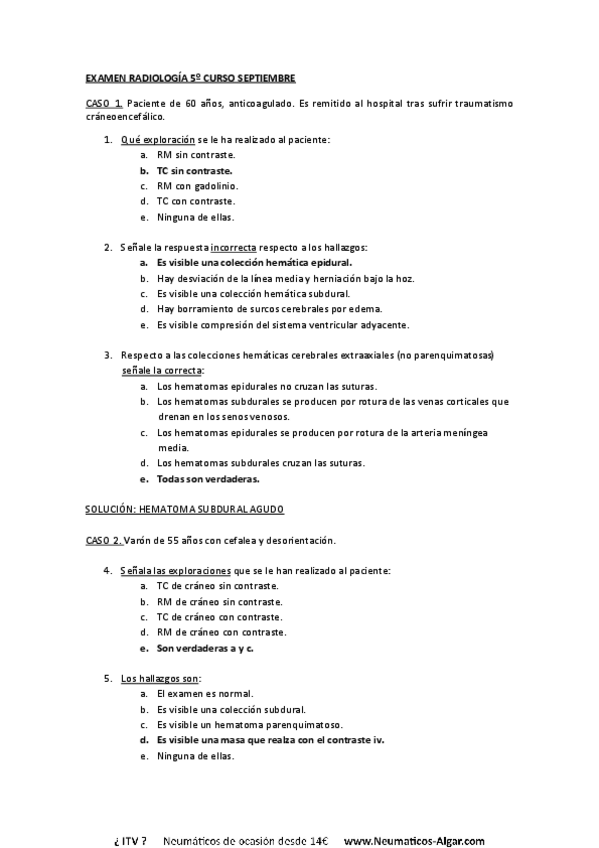 EXAMEN RADIOLOGÍA 5º CURSO SEPTIEMBRE

CASO 1. Paciente de 60 años, anticoagulado. Es remitido al hospital tras sufrir traumatismo cráneoencefálico.

1. Qué exploración se le ha realizado al paciente:
a. RM sin contraste.
b. TC sin contraste.
c. RM con gadolinio.
d. TC con contraste.
e. Ninguna de ellas.

2. Señale la respuesta incorrecta respecto a los hallazgos:
a. Es visible una colección hemática epidural.
b. Hay desviación de la línea media y herniación bajo la hoz.
c. Es visible una colección hemática subdural.
d. Hay borramiento de surcos cerebrales por edema.
e. Es visible compresión del sistema ventricular adyacente.

3. Respecto a las colecciones hemáticas cerebrales extraaxiales (no parenquimatosas) señale la correcta:
a. Los hematomas epidurales no cruzan las suturas.
b. Los hematomas subdurales se producen por rotura de las venas corticales que drenan en los senos venosos.
c. Los hematomas epidurales se producen por rotura de la arteria meníngea media.
d. Los hematomas subdurales cruzan las suturas.
e. Todas son verdaderas.

SOLUCIÓN: HEMATOMA SUBDURAL AGUDO

CASO 2. Varón de 55 años con cefalea y desorientación.

4. Señala las exploraciones que se le han realizado al paciente:
a. TC de cráneo sin contraste.
b. RM de cráneo sin contraste.
c. TC de cráneo con contraste.
d. RM de cráneo con contraste.
e. Son verdaderas a y c.

5. Los hallazgos son:
a. El examen es normal.
b. Es visible una colección subdural.
c. Es visible un hematoma parenquimatoso.
d. Es visible una masa que realza con el contraste iv.
e. Ninguna de ellas.

¿ ITV ? Neumáticos de ocasión desde 14€ www.Neumaticos-Algar.com